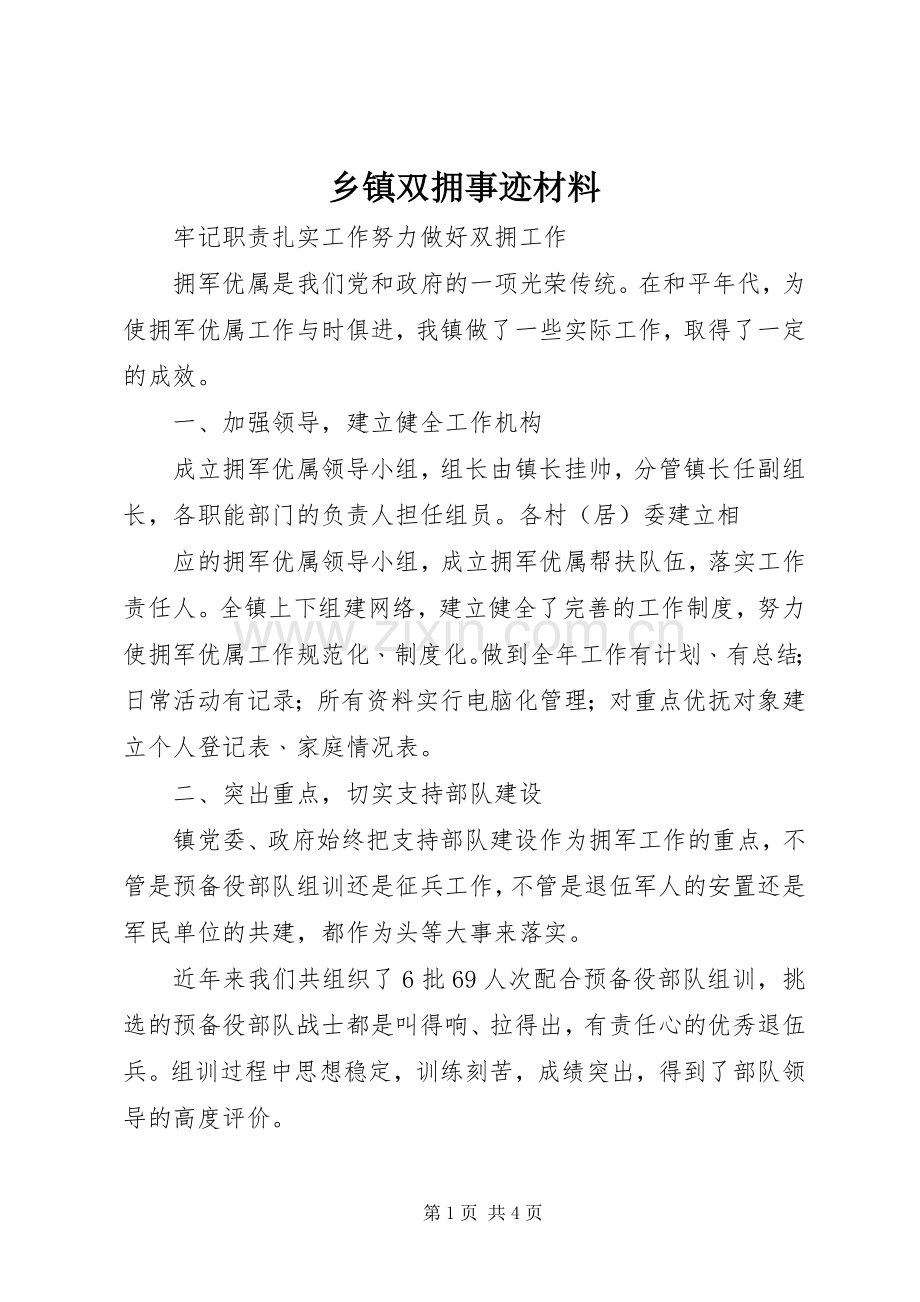 乡镇双拥事迹材料

牢记职责扎实工作努力做好双拥工作

拥军优属是我们党和政府的一项光荣传统。在和平年代，为使拥军优属工作与时俱进，我镇做了一些实际工作，取得了一定的成效。

一、加强领导，建立健全工作机构

成立拥军优属领导小组，组长由镇长挂帅，分管镇长任副组长，各职能部门的负责人担任组员。各村（居）委建立相

应的拥军优属领导小组，成立拥军优属帮扶队伍，落实工作责任人。全镇上下组建网络，建立健全了完善的工作制度，努力使拥军优属工作规范化、制度化。做到全年工作有计划、有总结；日常活动有记录；所有资料实行电脑化管理；对重点优抚对象建立个人登记表、家庭情况表。

二、突出重点，切实支持部队建设

镇党委、政府始终把支持部队建设作为拥军工作的重点，不管是预备役部队组训还是征兵工作，不管是退伍军人的安置还是军民单位的共建，都作为头等大事来落实。

近年来我们共组织了6批69人次配合预备役部队组训，挑选的预备役部队战士都是叫得响、拉得出，有责任心的优秀退伍兵。组训过程中思想稳定，训练刻苦，成绩突出，得到了部队领导的高度评价。

第1页 共4页

www.zixin.com.cn